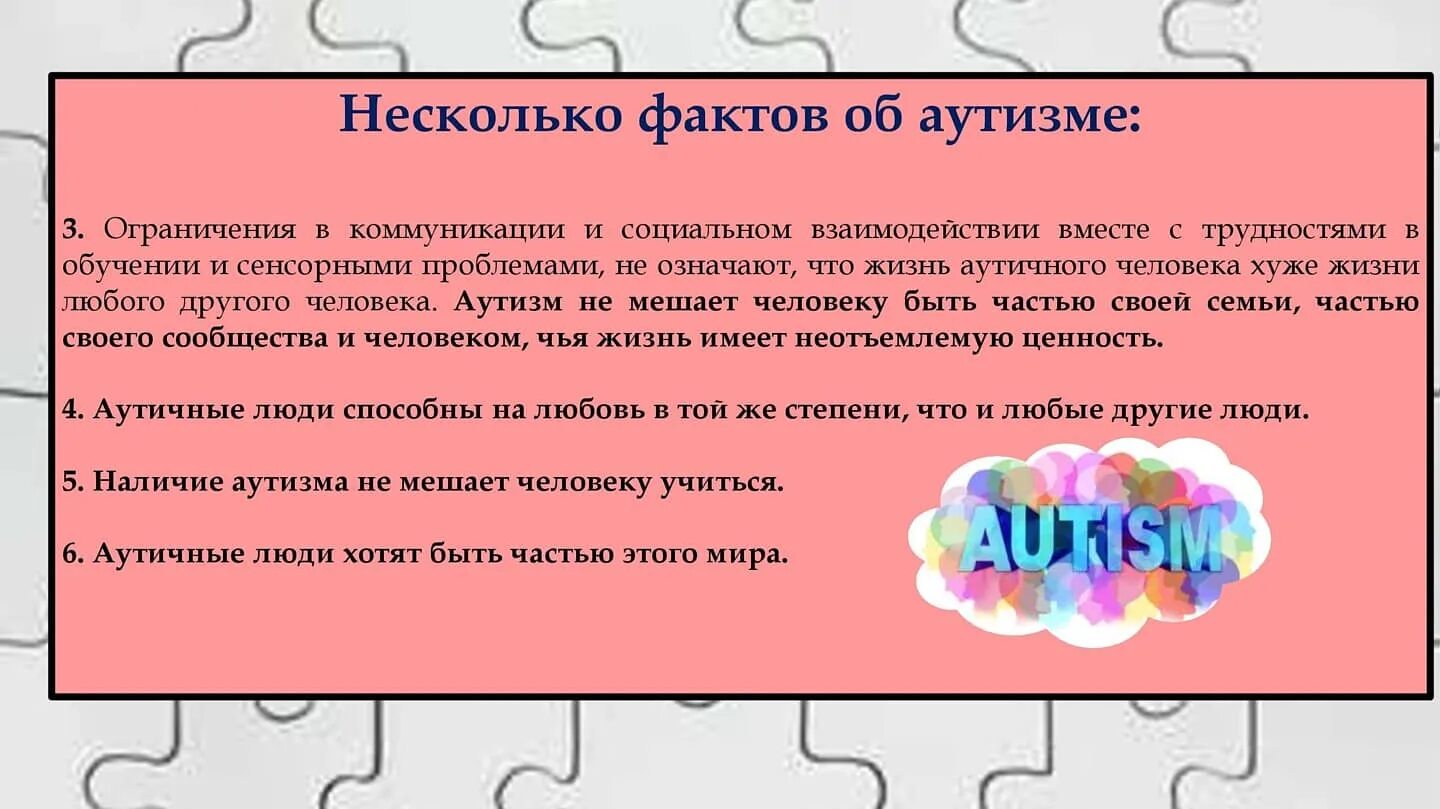 Несколько фактов об аутизме:

3. Ограничения в коммуникации и социальном взаимодействии вместе с трудностями в обучении и сенсорными проблемами, не означают, что жизнь аутичного человека хуже жизни любого другого человека. Аутизм не мешает человеку быть частью своей семьи, частью своего сообщества и человеком, чья жизнь имеет неотъемлемую ценность.

4. Аутичные люди способны на любовь в той же степени, что и любые другие люди.

5. Наличие аутизма не мешает человеку учиться.

6. Аутичные люди хотят быть частью этого мира.

AUTISM